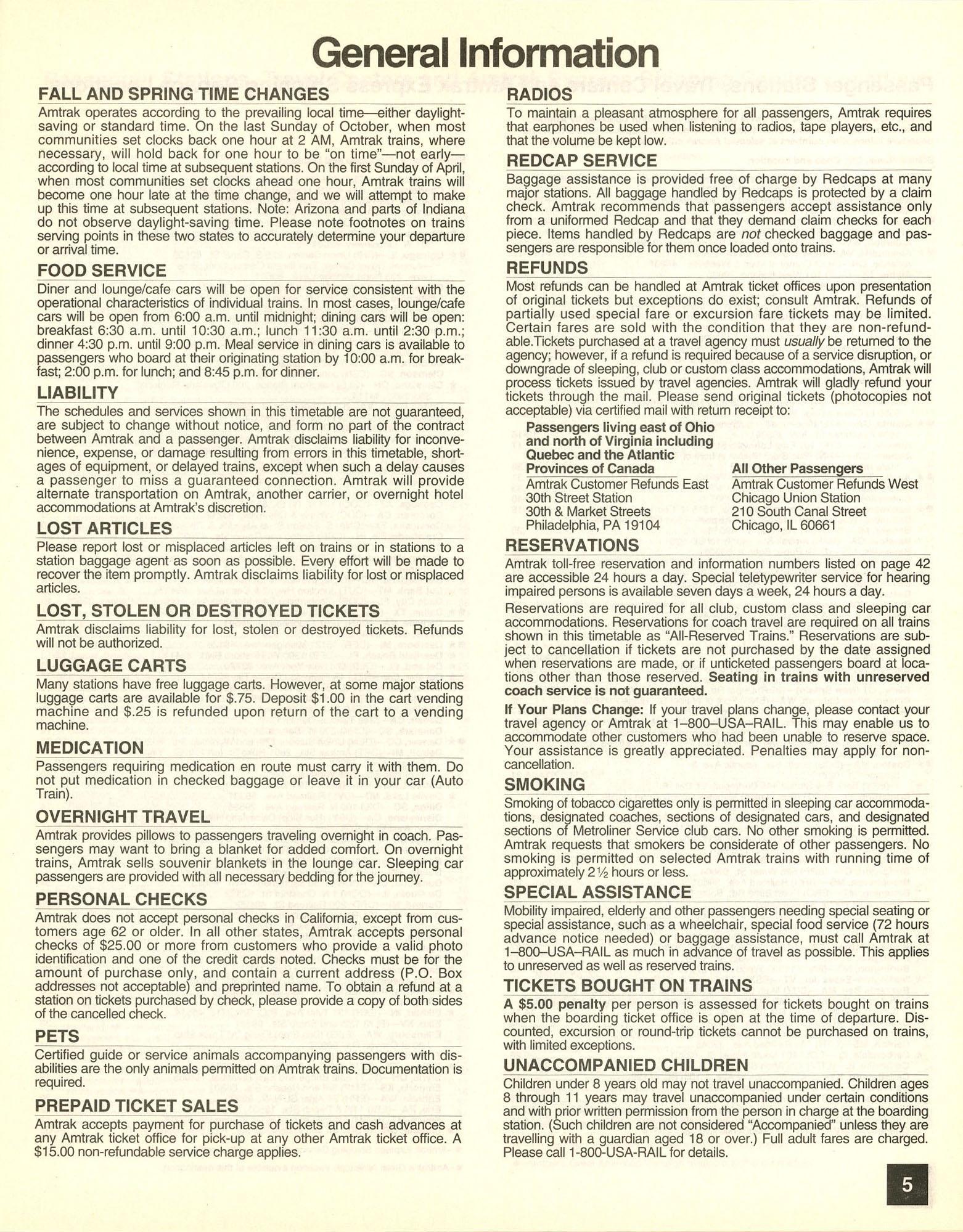 General Information

FALL AND SPRING TIME CHANGES

Amtrak operates according to the prevailing local time—either daylight-saving or standard time. On the last Sunday of October, when most communities set clocks back one hour at 2 AM, Amtrak trains, where necessary, will hold back for one hour to be "on time"—not early—according to local time at subsequent stations. On the first Sunday of April, when most communities set clocks ahead one hour, Amtrak trains will become one hour late at the time change, and we will attempt to make up this time at subsequent stations. Note: Arizona and parts of Indiana do not observe daylight-saving time. Please note footnotes on trains serving points in these two states to accurately determine your departure or arrival time.

FOOD SERVICE

Diner and lounge/cafe cars will be open for service consistent with the operational characteristics of individual trains. In most cases, lounge/cafe cars will be open from 6:00 a.m. until midnight; dining cars will be open: breakfast 6:30 a.m. until 10:30 a.m.; lunch 11:30 a.m. until 2:30 p.m.; dinner 4:30 p.m. until 9:00 p.m. Meal service in dining cars is available to passengers who board at their originating station by 10:00 a.m. for breakfast; 2:00 p.m. for lunch; and 8:45 p.m. for dinner.

LIABILITY

The schedules and services shown in this timetable are not guaranteed, are subject to change without notice, and form no part of the contract between Amtrak and a passenger. Amtrak disclaims liability for inconvenience, expense, or damage resulting from errors in this timetable, shortages of equipment, or delayed trains, except when such a delay causes a passenger to miss a guaranteed connection. Amtrak will provide alternate transportation on Amtrak, another carrier, or overnight hotel accommodations at Amtrak's discretion.

LOST ARTICLES

Please report lost or misplaced articles left on trains or in stations to a station baggage agent as soon as possible. Every effort will be made to recover the item promptly. Amtrak disclaims liability for lost or misplaced articles.

LOST, STOLEN OR DESTROYED TICKETS

Amtrak disclaims liability for lost, stolen or destroyed tickets. Refunds will not be authorized.

LUGGAGE CARTS

Many stations have free luggage carts. However, at some major stations luggage carts are available for $.75. Deposit $1.00 in the cart vending machine and $.25 is refunded upon return of the cart to a vending machine.

MEDICATION

Passengers requiring medication en route must carry it with them. Do not put medication in checked baggage or leave it in your car (Auto Train).

OVERNIGHT TRAVEL

Amtrak provides pillows to passengers traveling overnight in coach. Passengers may want to bring a blanket for added comfort. On overnight trains, Amtrak sells souvenir blankets in the lounge car. Sleeping car passengers are provided with all necessary bedding for the journey.

PERSONAL CHECKS

Amtrak does not accept personal checks in California, except from customers age 62 or older. In all other states, Amtrak accepts personal checks of $25.00 or more from customers who provide a valid photo identification and one of the credit cards noted. Checks must be for the amount of purchase only, and contain a current address (P.O. Box addresses not acceptable) and preprinted name. To obtain a refund at a station on tickets purchased by check, please provide a copy of both sides of the cancelled check.

PETS

Certified guide or service animals accompanying passengers with disabilities are the only animals permitted on Amtrak trains. Documentation is required.

PREPAID TICKET SALES

Amtrak accepts payment for purchase of tickets and cash advances at any Amtrak ticket office for pick-up at any other Amtrak ticket office. A $15.00 non-refundable service charge applies.

RADIOS

To maintain a pleasant atmosphere for all passengers, Amtrak requires that earphones be used when listening to radios, tape players, etc., and that the volume be kept low.

REDCAP SERVICE

Baggage assistance is provided free of charge by Redcaps at many major stations. All baggage handled by Redcaps is protected by a claim check. Amtrak recommends that passengers accept assistance only from a uniformed Redcap and that they demand claim checks for each piece. Items handled by Redcaps are not checked baggage and passengers are responsible for them once loaded onto trains.

REFUNDS

Most refunds can be handled at Amtrak ticket offices upon presentation of original tickets but exceptions do exist; consult Amtrak. Refunds of partially used special fare or excursion fare tickets may be limited. Certain fares are sold with the condition that they are non-refundable.Tickets purchased at a travel agency must usually be returned to the agency; however, if a refund is required because of a service disruption, or downgrade of sleeping, club or custom class accommodations, Amtrak will process tickets issued by travel agencies. Amtrak will gladly refund your tickets through the mail. Please send original tickets (photocopies not acceptable) via certified mail with return receipt to:

Passengers living east of Ohio and north of Virginia including Quebec and the Atlantic Provinces of Canada
Amtrak Customer Refunds East
30th Street Station
30th & Market Streets
Philadelphia, PA 19104

All Other Passengers
Amtrak Customer Refunds West
Chicago Union Station
210 South Canal Street
Chicago, IL 60661

RESERVATIONS

Amtrak toll-free reservation and information numbers listed on page 42 are accessible 24 hours a day. Special teletypewriter service for hearing impaired persons is available seven days a week, 24 hours a day.

Reservations are required for all club, custom class and sleeping car accommodations. Reservations for coach travel are required on all trains shown in this timetable as "All-Reserved Trains." Reservations are subject to cancellation if tickets are not purchased by the date assigned when reservations are made, or if unticketed passengers board at locations other than those reserved. Seating in trains with unreserved coach service is not guaranteed.

If Your Plans Change: If your travel plans change, please contact your travel agency or Amtrak at 1–800–USA–RAIL. This may enable us to accommodate other customers who had been unable to reserve space. Your assistance is greatly appreciated. Penalties may apply for non-cancellation.

SMOKING

Smoking of tobacco cigarettes only is permitted in sleeping car accommodations, designated coaches, sections of designated cars, and designated sections of Metroliner Service club cars. No other smoking is permitted. Amtrak requests that smokers be considerate of other passengers. No smoking is permitted on selected Amtrak trains with running time of approximately 2½ hours or less.

SPECIAL ASSISTANCE

Mobility impaired, elderly and other passengers needing special seating or special assistance, such as a wheelchair, special food service (72 hours advance notice needed) or baggage assistance, must call Amtrak at 1–800–USA–RAIL as much in advance of travel as possible. This applies to unreserved as well as reserved trains.

TICKETS BOUGHT ON TRAINS

A $5.00 penalty per person is assessed for tickets bought on trains when the boarding ticket office is open at the time of departure. Discounted, excursion or round-trip tickets cannot be purchased on trains, with limited exceptions.

UNACCOMPANIED CHILDREN

Children under 8 years old may not travel unaccompanied. Children ages 8 through 11 years may travel unaccompanied under certain conditions and with prior written permission from the person in charge at the boarding station. (Such children are not considered "Accompanied" unless they are travelling with a guardian aged 18 or over.) Full adult fares are charged. Please call 1-800-USA-RAIL for details.

5